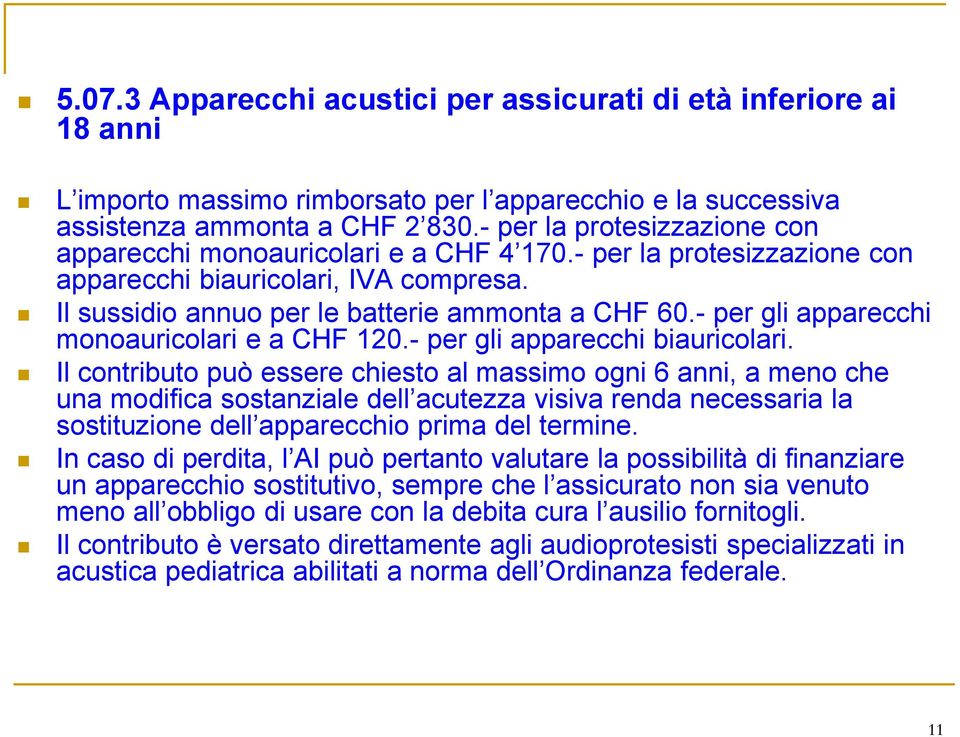 5.07.3 Apparecchi acustici per assicurati di età inferiore ai 18 anni

L’importo massimo rimborsato per l’apparecchio e la successiva assistenza ammonta a CHF 2’830.- per la protesizzazione con apparecchi monoauricolari e a CHF 4’170.- per la protesizzazione con apparecchi biauricolari, IVA compresa.

Il sussidio annuo per le batterie ammonta a CHF 60.- per gli apparecchi monoauricolari e a CHF 120.- per gli apparecchi biauricolari.

Il contributo può essere chiesto al massimo ogni 6 anni, a meno che una modifica sostanziale dell’acutezza visiva renda necessaria la sostituzione dell’apparecchio prima del termine.

In caso di perdita, l’AI può pertanto valutare la possibilità di finanziare un apparecchio sostitutivo, sempre che l’assicurato non sia venuto meno all’obbligo di usare con la debita cura l’ausilio fornitogli.

Il contributo è versato direttamente agli audioprotesisti specializzati in acustica pediatrica abilitati a norma dell’Ordinanza federale.

11